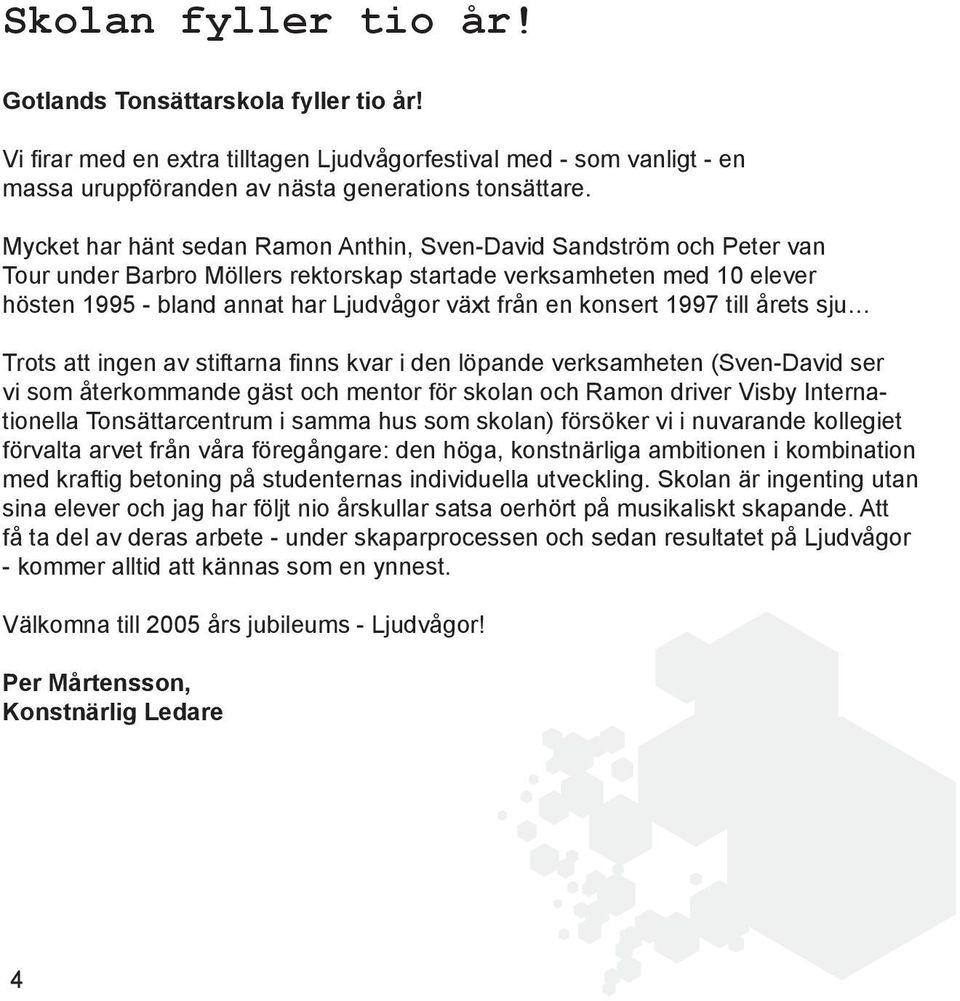 Skolan fyller tio år!

Gotlands Tonsättarskola fyller tio år!

Vi firar med en extra tilltagen Ljudvågorfestival med - som vanligt - en massa uruppföranden av nästa generations tonsättare.

Mycket har hänt sedan Ramon Anthin, Sven-David Sandström och Peter van Tour under Barbro Möllers rektorskap startade verksamheten med 10 elever hösten 1995 - bland annat har Ljudvågor växt från en konsert 1997 till årets sju…

Trots att ingen av stiftarna finns kvar i den löpande verksamheten (Sven-David ser vi som återkommande gäst och mentor för skolan och Ramon driver Visby Internationella Tonsättarcentrum i samma hus som skolan) försöker vi i nuvarande kollegiet förvalta arvet från våra föregångare: den höga, konstnärliga ambitionen i kombination med kraftig betoning på studenternas individuella utveckling. Skolan är ingenting utan sina elever och jag har följt nio årskullar satsa oerhört på musikaliskt skapande. Att få ta del av deras arbete - under skaparprocessen och sedan resultatet på Ljudvågor - kommer alltid att kännas som en ynnest.

Välkomna till 2005 års jubileums - Ljudvågor!

Per Mårtensson,
Konstnärlig Ledare

4